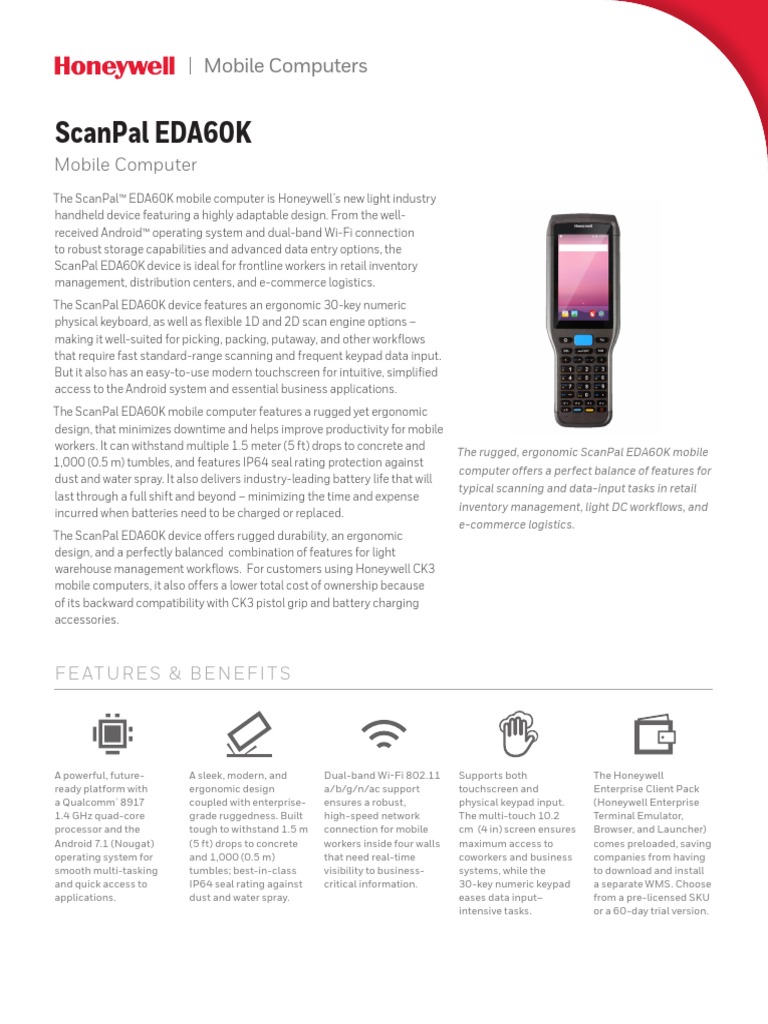 Honeywell | Mobile Computers

ScanPal EDA60K

Mobile Computer

The ScanPal™ EDA60K mobile computer is Honeywell's new light industry handheld device featuring a highly adaptable design. From the well-received Android™ operating system and dual-band Wi-Fi connection to robust storage capabilities and advanced data entry options, the ScanPal EDA60K device is ideal for frontline workers in retail inventory management, distribution centers, and e-commerce logistics.

The ScanPal EDA60K device features an ergonomic 30-key numeric physical keyboard, as well as flexible 1D and 2D scan engine options – making it well-suited for picking, packing, putaway, and other workflows that require fast standard-range scanning and frequent keypad data input. But it also has an easy-to-use modern touchscreen for intuitive, simplified access to the Android system and essential business applications.

The ScanPal EDA60K mobile computer features a rugged yet ergonomic design, that minimizes downtime and helps improve productivity for mobile workers. It can withstand multiple 1.5 meter (5 ft) drops to concrete and 1,000 (0.5 m) tumbles, and features IP64 seal rating protection against dust and water spray. It also delivers industry-leading battery life that will last through a full shift and beyond – minimizing the time and expense incurred when batteries need to be charged or replaced.

The ScanPal EDA60K device offers rugged durability, an ergonomic design, and a perfectly balanced combination of features for light warehouse management workflows. For customers using Honeywell CK3 mobile computers, it also offers a lower total cost of ownership because of its backward compatibility with CK3 pistol grip and battery charging accessories.

Honeywell

The rugged, ergonomic ScanPal EDA60K mobile computer offers a perfect balance of features for typical scanning and data-input tasks in retail inventory management, light DC workflows, and e-commerce logistics.

FEATURES & BENEFITS

A powerful, future-ready platform with a Qualcomm® 8917 1.4 GHz quad-core processor and the Android 7.1 (Nougat) operating system for smooth multi-tasking and quick access to applications.

A sleek, modern, and ergonomic design coupled with enterprise-grade ruggedness. Built tough to withstand 1.5 m (5 ft) drops to concrete and 1,000 (0.5 m) tumbles; best-in-class IP64 seal rating against dust and water spray.

Dual-band Wi-Fi 802.11 a/b/g/n/ac support ensures a robust, high-speed network connection for mobile workers inside four walls that need real-time visibility to business-critical information.

Supports both touchscreen and physical keypad input. The multi-touch 10.2 cm (4 in) screen ensures maximum access to coworkers and business systems, while the 30-key numeric keypad eases data input–intensive tasks.

The Honeywell Enterprise Client Pack (Honeywell Enterprise Terminal Emulator, Browser, and Launcher) comes preloaded, saving companies from having to download and install a separate WMS. Choose from a pre-licensed SKU or a 60-day trial version.